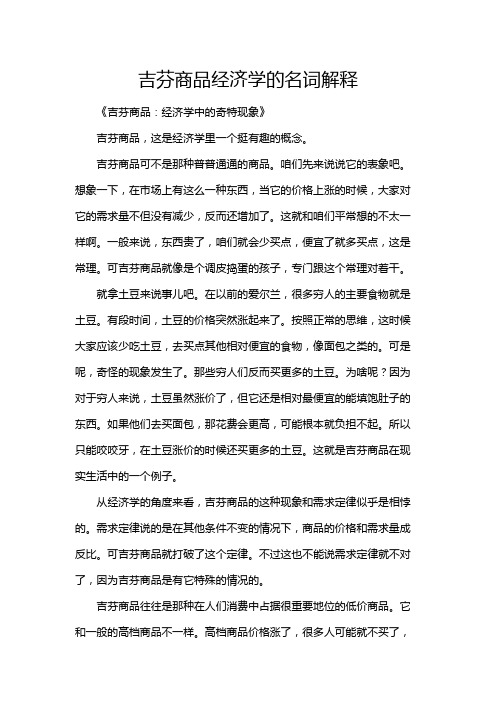 吉芬商品经济学的名词解释

《吉芬商品：经济学中的奇特现象》

吉芬商品，这是经济学里一个挺有趣的概念。

吉芬商品可不是那种普普通通的商品。咱们先来说说它的表象吧。想象一下，在市场上有这么一种东西，当它的价格上涨的时候，大家对它的需求量不但没有减少，反而还增加了。这就和咱们平常想的不太一样啊。一般来说，东西贵了，咱们就会少买点，便宜了就多买点，这是常理。可吉芬商品就像是个调皮捣蛋的孩子，专门跟这个常理对着干。

就拿土豆来说事儿吧。在以前的爱尔兰，很多穷人的主要食物就是土豆。有段时间，土豆的价格突然涨起来了。按照正常的思维，这时候大家应该少吃土豆，去买点其他相对便宜的食物，像面包之类的。可是呢，奇怪的现象发生了。那些穷人们反而买更多的土豆。为啥呢？因为对于穷人来说，土豆虽然涨价了，但它还是相对最便宜的能填饱肚子的东西。如果他们去买面包，那花费会更高，可能根本就负担不起。所以只能咬咬牙，在土豆涨价的时候还买更多的土豆。这就是吉芬商品在现实生活中的一个例子。

从经济学的角度来看，吉芬商品的这种现象和需求定律似乎是相悖的。需求定律说的是在其他条件不变的情况下，商品的价格和需求量成反比。可吉芬商品就打破了这个定律。不过这也不能说需求定律就不对了，因为吉芬商品是有它特殊的情况的。

吉芬商品往往是那种在人们消费中占据很重要地位的低价商品。它和一般的高档商品不一样。高档商品价格涨了，很多人可能就不买了，